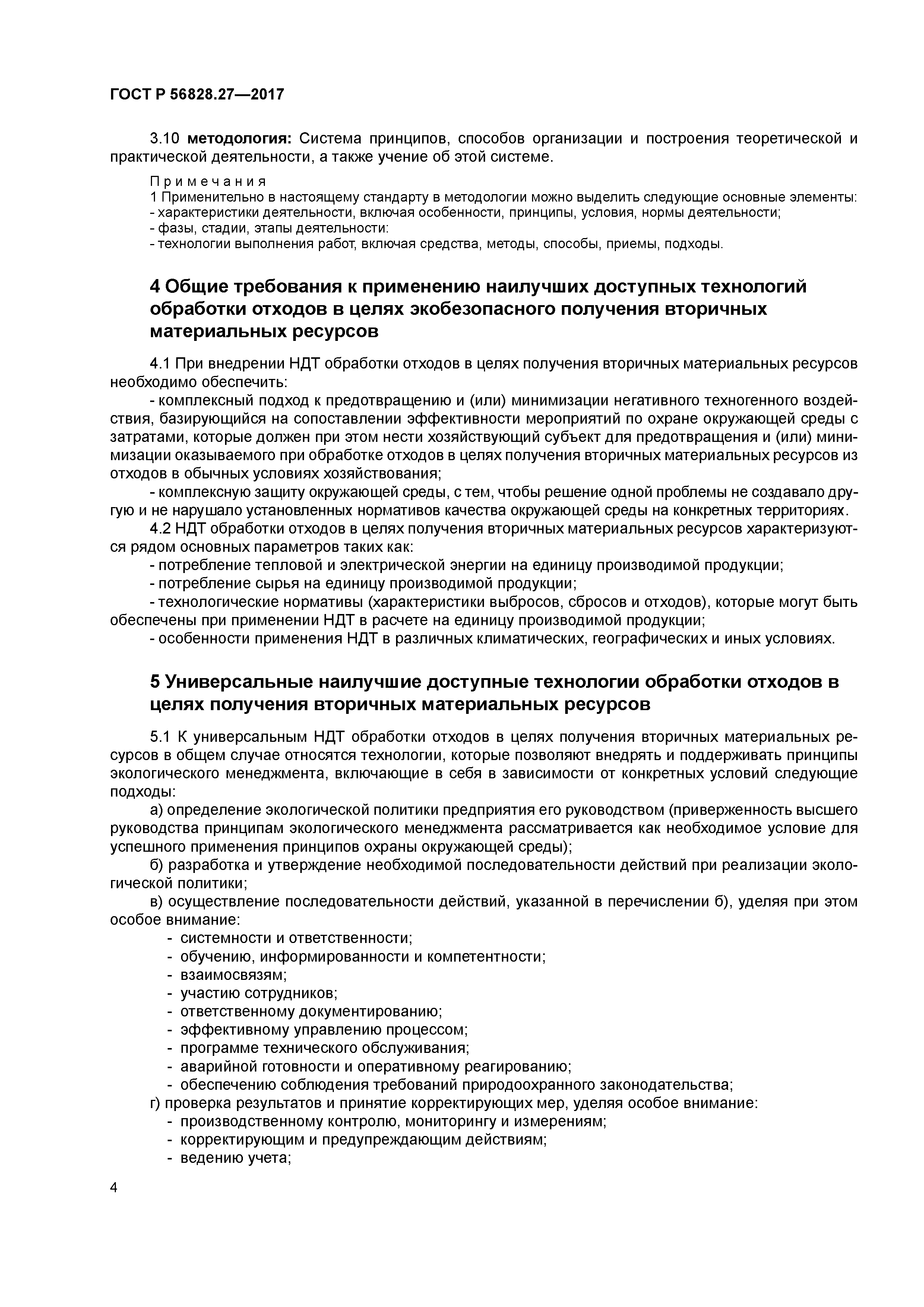 ГОСТ Р 56828.27—2017

3.10 методология: Система принципов, способов организации и построения теоретической и практической деятельности, а также учение об этой системе.

Примечания
1 Применительно в настоящему стандарту в методологии можно выделить следующие основные элементы:
- характеристики деятельности, включая особенности, принципы, условия, нормы деятельности;
- фазы, стадии, этапы деятельности:
- технологии выполнения работ, включая средства, методы, способы, приемы, подходы.

4 Общие требования к применению наилучших доступных технологий обработки отходов в целях экобезопасного получения вторичных материальных ресурсов

4.1 При внедрении НДТ обработки отходов в целях получения вторичных материальных ресурсов необходимо обеспечить:
- комплексный подход к предотвращению и (или) минимизации негативного техногенного воздействия, базирующийся на сопоставлении эффективности мероприятий по охране окружающей среды с затратами, которые должен при этом нести хозяйствующий субъект для предотвращения и (или) минимизации оказываемого при обработке отходов в целях получения вторичных материальных ресурсов из отходов в обычных условиях хозяйствования;
- комплексную защиту окружающей среды, с тем, чтобы решение одной проблемы не создавало другую и не нарушало установленных нормативов качества окружающей среды на конкретных территориях.
4.2 НДТ обработки отходов в целях получения вторичных материальных ресурсов характеризуются рядом основных параметров таких как:
- потребление тепловой и электрической энергии на единицу производимой продукции;
- потребление сырья на единицу производимой продукции;
- технологические нормативы (характеристики выбросов, сбросов и отходов), которые могут быть обеспечены при применении НДТ в расчете на единицу производимой продукции;
- особенности применения НДТ в различных климатических, географических и иных условиях.

5 Универсальные наилучшие доступные технологии обработки отходов в целях получения вторичных материальных ресурсов

5.1 К универсальным НДТ обработки отходов в целях получения вторичных материальных ресурсов в общем случае относятся технологии, которые позволяют внедрять и поддерживать принципы экологического менеджмента, включающие в себя в зависимости от конкретных условий следующие подходы:
а) определение экологической политики предприятия его руководством (приверженность высшего руководства принципам экологического менеджмента рассматривается как необходимое условие для успешного применения принципов охраны окружающей среды);
б) разработка и утверждение необходимой последовательности действий при реализации экологической политики;
в) осуществление последовательности действий, указанной в перечислении б), уделяя при этом особое внимание:
- системности и ответственности;
- обучению, информированности и компетентности;
- взаимосвязям;
- участию сотрудников;
- ответственному документированию;
- эффективному управлению процессом;
- программе технического обслуживания;
- аварийной готовности и оперативному реагированию;
- обеспечению соблюдения требований природоохранного законодательства;
г) проверка результатов и принятие корректирующих мер, уделяя особое внимание:
- производственному контролю, мониторингу и измерениям;
- корректирующим и предупреждающим действиям;
- ведению учета;

4